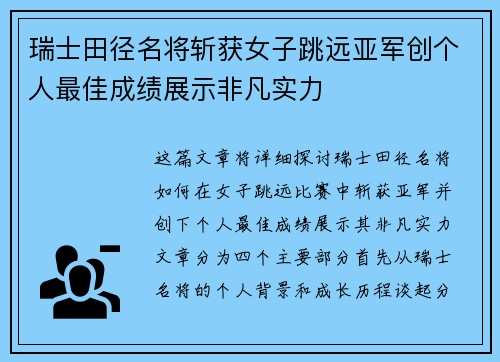 瑞士田径名将斩获女子跳远亚军创个人最佳成绩展示非凡实力

这篇文章将详细探讨瑞士田径名将如何在女子跳远比赛中斩获亚军并创下个人最佳成绩展示其非凡实力文章分为四个主要部分首先从瑞士名将的个人背景和成长历程谈起分